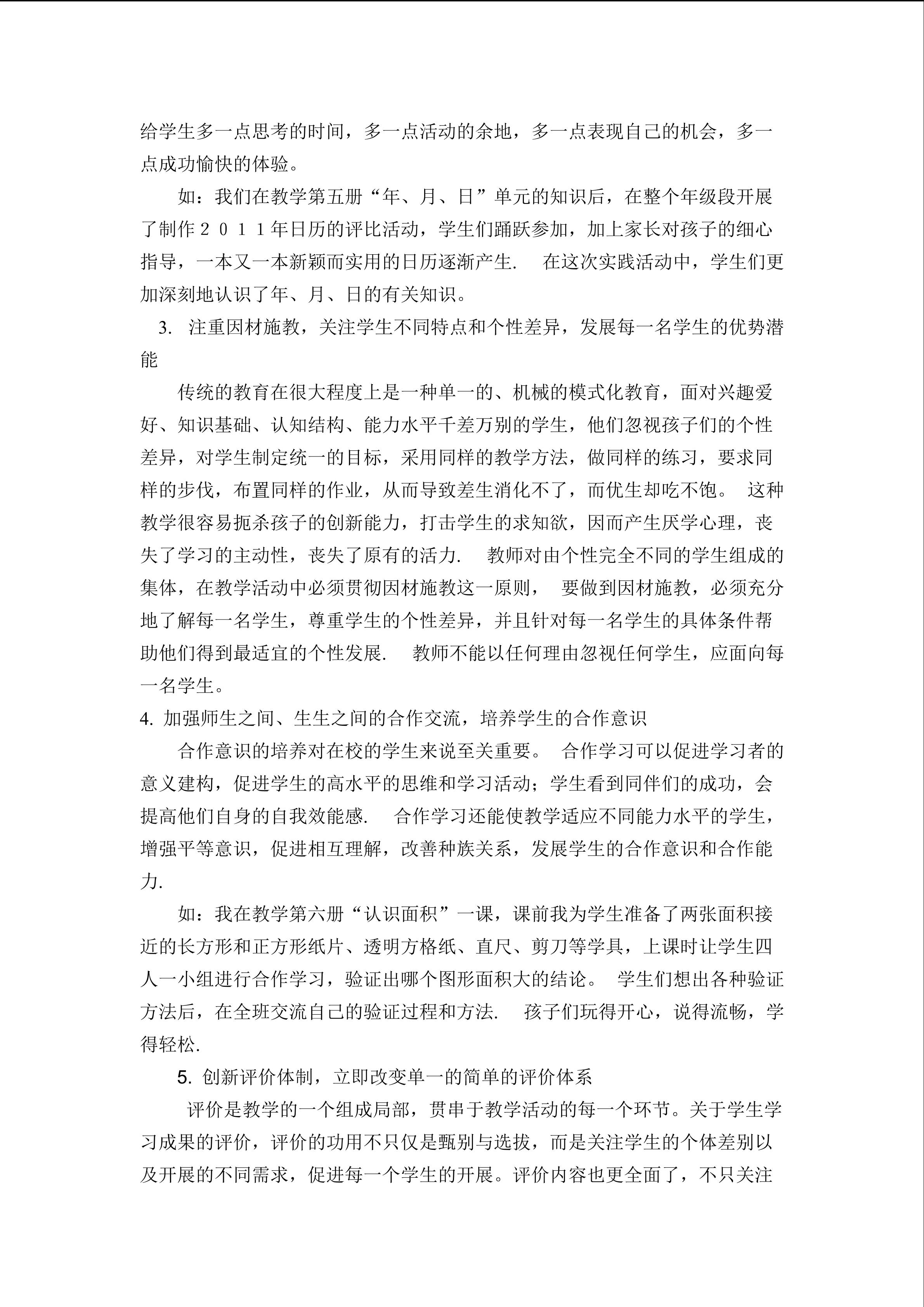 给学生多一点思考的时间，多一点活动的余地，多一点表现自己的机会，多一点成功愉快的体验。

如：我们在教学第五册“年、月、日”单元的知识后，在整个年级段开展了制作２０１１年日历的评比活动，学生们踊跃参加，加上家长对孩子的细心指导，一本又一本新颖而实用的日历逐渐产生. 在这次实践活动中，学生们更加深刻地认识了年、月、日的有关知识。

3. 注重因材施教，关注学生不同特点和个性差异，发展每一名学生的优势潜能

传统的教育在很大程度上是一种单一的、机械的模式化教育，面对兴趣爱好、知识基础、认知结构、能力水平千差万别的学生，他们忽视孩子们的个性差异，对学生制定统一的目标，采用同样的教学方法，做同样的练习，要求同样的步伐，布置同样的作业，从而导致差生消化不了，而优生却吃不饱。 这种教学很容易扼杀孩子的创新能力，打击学生的求知欲，因而产生厌学心理，丧失了学习的主动性，丧失了原有的活力. 教师对由个性完全不同的学生组成的集体，在教学活动中必须贯彻因材施教这一原则， 要做到因材施教，必须充分地了解每一名学生，尊重学生的个性差异，并且针对每一名学生的具体条件帮助他们得到最适宜的个性发展. 教师不能以任何理由忽视任何学生，应面向每一名学生。

4. 加强师生之间、生生之间的合作交流，培养学生的合作意识

合作意识的培养对在校的学生来说至关重要。 合作学习可以促进学习者的意义建构，促进学生的高水平的思维和学习活动；学生看到同伴们的成功，会提高他们自身的自我效能感. 合作学习还能使教学适应不同能力水平的学生，增强平等意识，促进相互理解，改善种族关系，发展学生的合作意识和合作能力.

如：我在教学第六册“认识面积”一课，课前我为学生准备了两张面积接近的长方形和正方形纸片、透明方格纸、直尺、剪刀等学具，上课时让学生四人一小组进行合作学习，验证出哪个图形面积大的结论。 学生们想出各种验证方法后，在全班交流自己的验证过程和方法. 孩子们玩得开心，说得流畅，学得轻松.

5. 创新评价体制，立即改变单一的简单的评价体系

评价是教学的一个组成局部，贯串于教学活动的每一个环节。关于学生学习成果的评价，评价的功用不只仅是甄别与选拔，而是关注学生的个体差别以及开展的不同需求，促进每一个学生的开展。评价内容也更全面了，不只关注